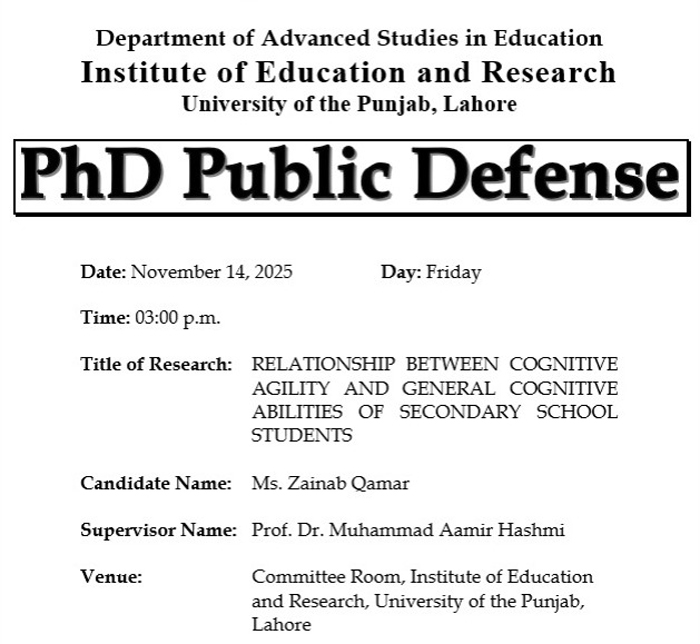 Department of Advanced Studies in Education
Institute of Education and Research
University of the Punjab, Lahore

PhD Public Defense

Date: November 14, 2025 Day: Friday

Time: 03:00 p.m.

Title of Research: RELATIONSHIP BETWEEN COGNITIVE AGILITY AND GENERAL COGNITIVE ABILITIES OF SECONDARY SCHOOL STUDENTS

Candidate Name: Ms. Zainab Qamar

Supervisor Name: Prof. Dr. Muhammad Aamir Hashmi

Venue: Committee Room, Institute of Education and Research, University of the Punjab, Lahore